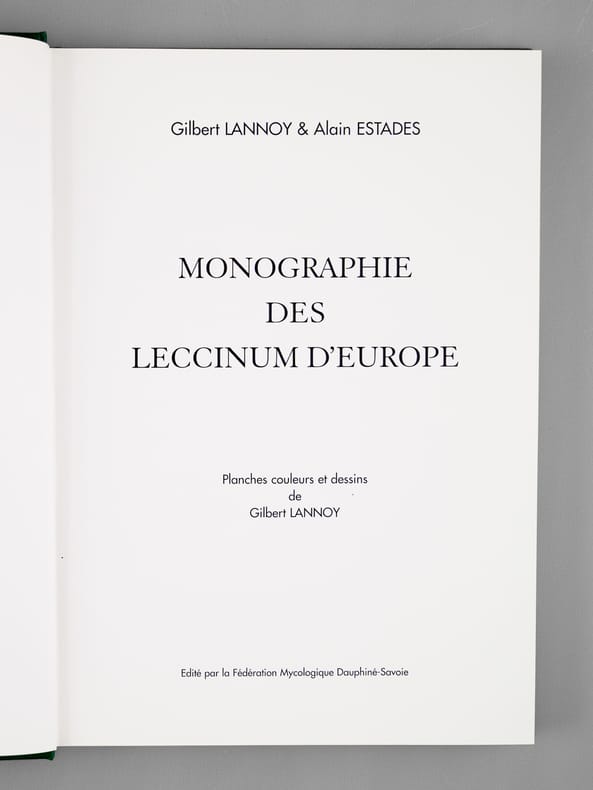 Gilbert LANNOY & Alain ESTADES

MONOGRAPHIE
DES
LECCINUM D'EUROPE

Planches couleurs et dessins
de
Gilbert LANNOY

Edité par la Fédération Mycologique Dauphiné-Savoie